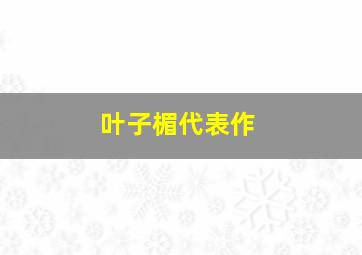 叶子楣代表作